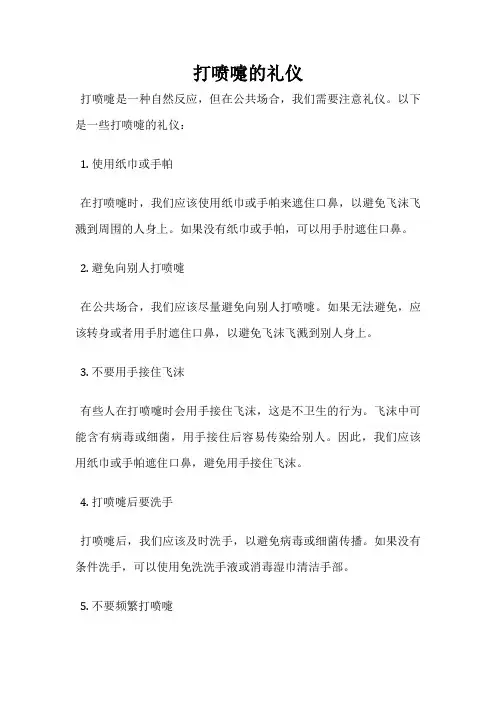 打喷嚏的礼仪

打喷嚏是一种自然反应，但在公共场合，我们需要注意礼仪。以下是一些打喷嚏的礼仪：

1. 使用纸巾或手帕

在打喷嚏时，我们应该使用纸巾或手帕来遮住口鼻，以避免飞沫飞溅到周围的人身上。如果没有纸巾或手帕，可以用手肘遮住口鼻。

2. 避免向别人打喷嚏

在公共场合，我们应该尽量避免向别人打喷嚏。如果无法避免，应该转身或者用手肘遮住口鼻，以避免飞沫飞溅到别人身上。

3. 不要用手接住飞沫

有些人在打喷嚏时会用手接住飞沫，这是不卫生的行为。飞沫中可能含有病毒或细菌，用手接住后容易传染给别人。因此，我们应该用纸巾或手帕遮住口鼻，避免用手接住飞沫。

4. 打喷嚏后要洗手

打喷嚏后，我们应该及时洗手，以避免病毒或细菌传播。如果没有条件洗手，可以使用免洗洗手液或消毒湿巾清洁手部。

5. 不要频繁打喷嚏